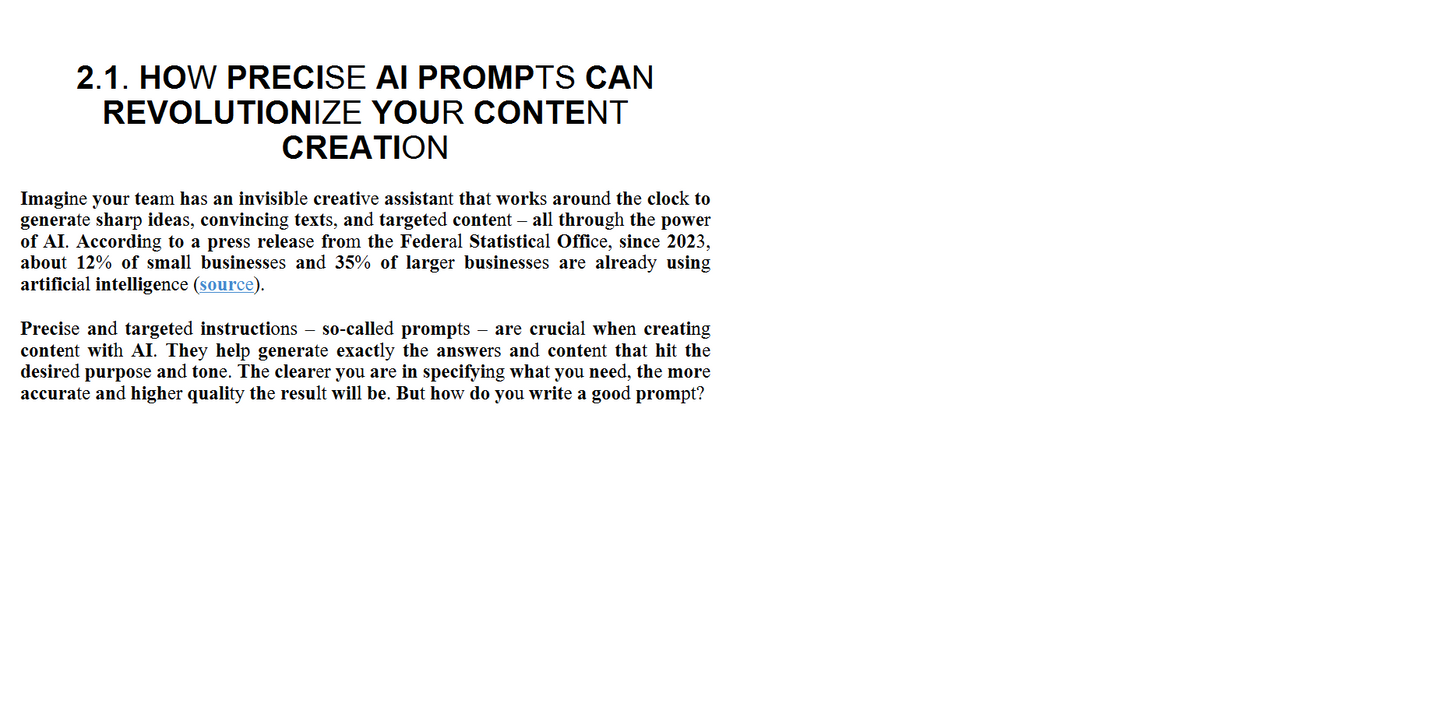 2.1. HOW PRECISE AI PROMPTS CAN REVOLUTIONIZE YOUR CONTENT CREATION

Imagine your team has an invisible creative assistant that works around the clock to generate sharp ideas, convincing texts, and targeted content – all through the power of AI. According to a press release from the Federal Statistical Office, since 2023, about 12% of small businesses and 35% of larger businesses are already using artificial intelligence (source).

Precise and targeted instructions – so-called prompts – are crucial when creating content with AI. They help generate exactly the answers and content that hit the desired purpose and tone. The clearer you are in specifying what you need, the more accurate and higher quality the result will be. But how do you write a good prompt?